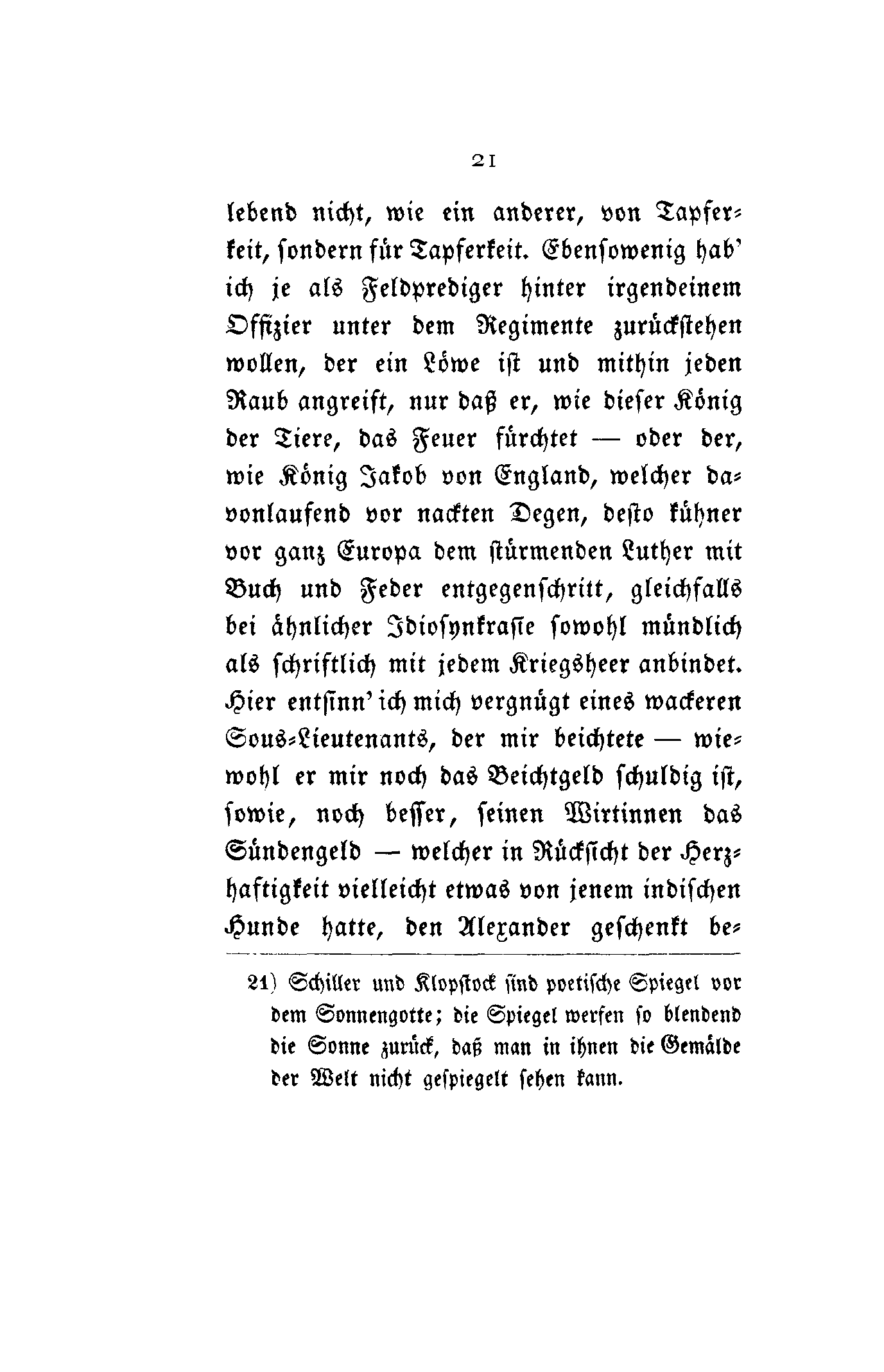 21

lebend nicht, wie ein anderer, von Tapferkeit, sondern für Tapferkeit. Ebensowenig hab' ich je als Feldprediger hinter irgendeinem Offizier unter dem Regimente zurückstehen wollen, der ein Löwe ist und mithin jeden Raub angreift, nur daß er, wie dieser König der Tiere, das Feuer fürchtet — oder der, wie König Jakob von England, welcher davonlaufend vor nackten Degen, desto kühner vor ganz Europa dem stürmenden Luther mit Buch und Feder entgegenschritt, gleichfalls bei ähnlicher Idiosynkrasie sowohl mündlich als schriftlich mit jedem Kriegsheer anbindet. Hier entsinn' ich mich vergnügt eines wackeren Sous-Lieutenants, der mir beichtete — wiewohl er mir noch das Beichtgeld schuldig ist, sowie, noch besser, seinen Wirtinnen das Sündengeld — welcher in Rücksicht der Herzhaftigkeit vielleicht etwas von jenem indischen Hunde hatte, den Alexander geschenkt be-

21) Schiller und Klopstock sind poetische Spiegel vor dem Sonnengotte; die Spiegel werfen so blendend die Sonne zurück, daß man in ihnen die Gemälde der Welt nicht gespiegelt sehen kann.